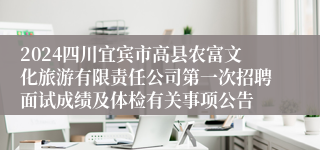 2024四川宜宾市高县农富文化旅游有限责任公司第一次招聘面试成绩及体检有关事项公告